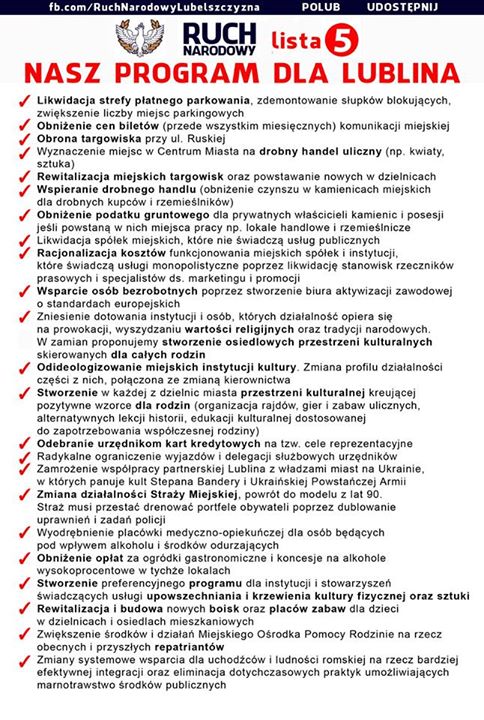 fb.com/RuchNarodowyLubelszczyzna POLUB UDOSTĘPNIJ

RUCH NARODOWY lista 5

NASZ PROGRAM DLA LUBLINA

✓ Likwidacja strefy płatnego parkowania, zdemontowanie słupków blokujących, zwiększenie liczby miejsc parkingowych
✓ Obniżenie cen biletów (przede wszystkim miesięcznych) komunikacji miejskiej
✓ Obrona targowiska przy ul. Ruskiej
✓ Wyznaczenie miejsc w Centrum Miasta na drobny handel uliczny (np. kwiaty, sztuka)
✓ Rewitalizacja miejskich targowisk oraz powstawanie nowych w dzielnicach
✓ Wspieranie drobnego handlu (obniżenie czynszu w kamienicach miejskich dla drobnych kupców i rzemieślników)
✓ Obniżenie podatku gruntowego dla prywatnych właścicieli kamienic i posesji jeśli powstaną w nich miejsca pracy np. lokale handlowe i rzemieślnicze
✓ Likwidacja spółek miejskich, które nie świadczą usług publicznych
✓ Racjonalizacja kosztów funkcjonowania miejskich spółek i instytucji, które świadczą usługi monopolistyczne poprzez likwidację stanowisk rzeczników prasowych i specjalistów ds. marketingu i promocji
✓ Wsparcie osób bezrobotnych poprzez stworzenie biura aktywizacji zawodowej o standardach europejskich
✓ Zniesienie dotowania instytucji i osób, których działalność opiera się na prowokacji, wyszydzaniu wartości religijnych oraz tradycji narodowych. W zamian proponujemy stworzenie osiedlowych przestrzeni kulturalnych skierowanych dla całych rodzin
✓ Odideologizowanie miejskich instytucji kultury. Zmiana profilu działalności części z nich, połączona ze zmianą kierownictwa
✓ Stworzenie w każdej z dzielnic miasta przestrzeni kulturalnej kreującej pozytywne wzorce dla rodzin (organizacja rajdów, gier i zabaw ulicznych, alternatywnych lekcji historii, edukacji kulturalnej dostosowanej do zapotrzebowania współczesnej rodziny)
✓ Odebranie urzędnikom kart kredytowych na tzw. cele reprezentacyjne
✓ Radykalne ograniczenie wyjazdów i delegacji służbowych urzędników
✓ Zamrożenie współpracy partnerskiej Lublina z władzami miast na Ukrainie, w których panuje kult Stepana Bandery i Ukraińskiej Powstańczej Armii
✓ Zmiana działalności Straży Miejskiej, powrót do modelu z lat 90. Straż musi przestać drenować portfele obywateli poprzez dublowanie uprawnień i zadań policji
✓ Wyodrębnienie placówki medyczno-opiekuńczej dla osób będących pod wpływem alkoholu i środków odurzających
✓ Obniżenie opłat za ogródki gastronomiczne i koncesje na alkohole wysokoprocentowe w tychże lokalach
✓ Stworzenie preferencyjnego programu dla instytucji i stowarzyszeń świadczących usługi upowszechniania i krzewienia kultury fizycznej oraz sztuki
✓ Rewitalizacja i budowa nowych boisk oraz placów zabaw dla dzieci w dzielnicach i osiedlach mieszkaniowych
✓ Zwiększenie środków i działań Miejskiego Ośrodka Pomocy Rodzinie na rzecz obecnych i przyszłych repatriantów
✓ Zmiany systemowe wsparcia dla uchodźców i ludności romskiej na rzecz bardziej efektywnej integracji oraz eliminacja dotychczasowych praktyk umożliwiających marnotrawstwo środków publicznych